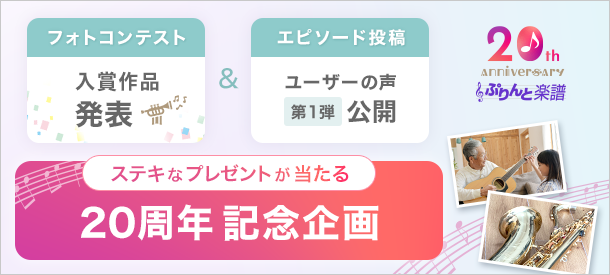 フォトコンテスト

入賞作品
発表

&

エピソード投稿

ユーザーの声
第1弾 公開

20th
Anniversary
ぷりんと楽譜

ステキなプレゼントが当たる

20周年 記念企画